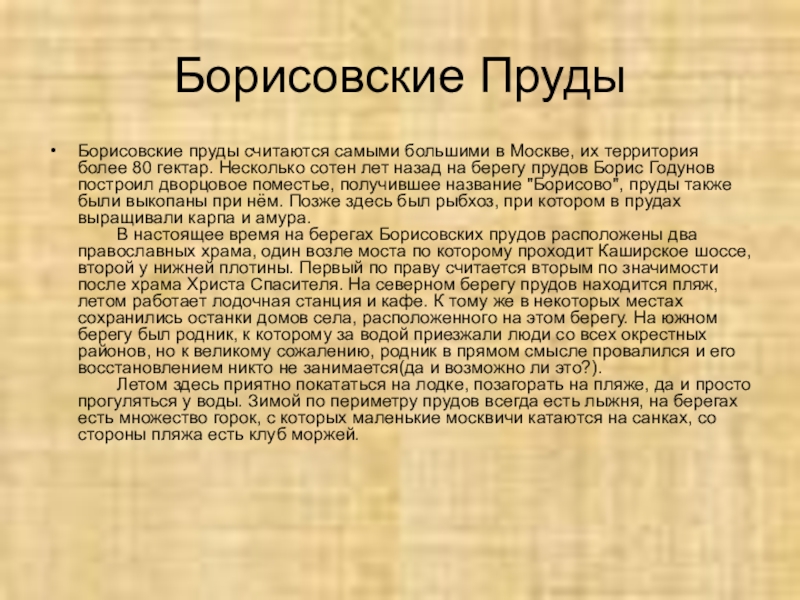 Борисовские Пруды

• Борисовские пруды считаются самыми большими в Москве, их территория более 80 гектар. Несколько сотен лет назад на берегу прудов Борис Годунов построил дворцовое поместье, получившее название "Борисово", пруды также были выкопаны при нём. Позже здесь был рыбхоз, при котором в прудах выращивали карпа и амура.

В настоящее время на берегах Борисовских прудов расположены два православных храма, один возле моста по которому проходит Каширское шоссе, второй у нижней плотины. Первый по праву считается вторым по значимости после храма Христа Спасителя. На северном берегу прудов находится пляж, летом работает лодочная станция и кафе. К тому же в некоторых местах сохранились останки домов села, расположенного на этом берегу. На южном берегу был родник, к которому за водой приезжали люди со всех окрестных районов, но к великому сожалению, родник в прямом смысле провалился и его восстановлением никто не занимается(да и возможно ли это?).

Летом здесь приятно покататься на лодке, позагорать на пляже, да и просто прогуляться у воды. Зимой по периметру прудов всегда есть лыжня, на берегах есть множество горок, с которых маленькие москвичи катаются на санках, со стороны пляжа есть клуб моржей.